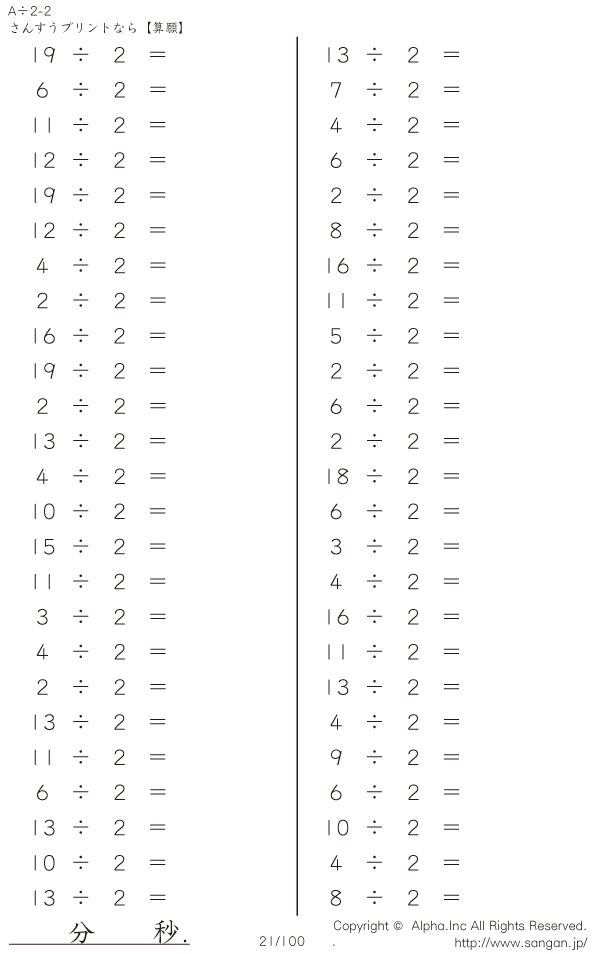 A÷2-2
さんすうプリントなら【算願】

$19 \div 2 =$
$6 \div 2 =$
$11 \div 2 =$
$12 \div 2 =$
$19 \div 2 =$
$12 \div 2 =$
$4 \div 2 =$
$2 \div 2 =$
$16 \div 2 =$
$19 \div 2 =$
$2 \div 2 =$
$13 \div 2 =$
$4 \div 2 =$
$10 \div 2 =$
$15 \div 2 =$
$11 \div 2 =$
$3 \div 2 =$
$4 \div 2 =$
$2 \div 2 =$
$13 \div 2 =$
$11 \div 2 =$
$6 \div 2 =$
$13 \div 2 =$
$10 \div 2 =$
$13 \div 2 =$

$13 \div 2 =$
$7 \div 2 =$
$4 \div 2 =$
$6 \div 2 =$
$2 \div 2 =$
$8 \div 2 =$
$16 \div 2 =$
$11 \div 2 =$
$5 \div 2 =$
$2 \div 2 =$
$6 \div 2 =$
$2 \div 2 =$
$18 \div 2 =$
$6 \div 2 =$
$3 \div 2 =$
$4 \div 2 =$
$16 \div 2 =$
$11 \div 2 =$
$13 \div 2 =$
$4 \div 2 =$
$9 \div 2 =$
$6 \div 2 =$
$10 \div 2 =$
$4 \div 2 =$
$8 \div 2 =$

分 秒.

21/100

Copyright © Alpha.Inc All Rights Reserved.
http://www.sangan.jp/